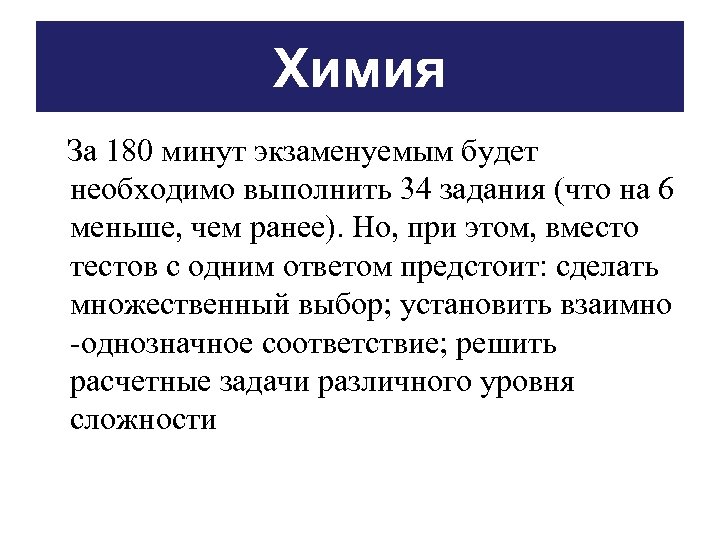 Химия

За 180 минут экзаменуемым будет необходимо выполнить 34 задания (что на 6 меньше, чем ранее). Но, при этом, вместо тестов с одним ответом предстоит: сделать множественный выбор; установить взаимно -однозначное соответствие; решить расчетные задачи различного уровня сложности